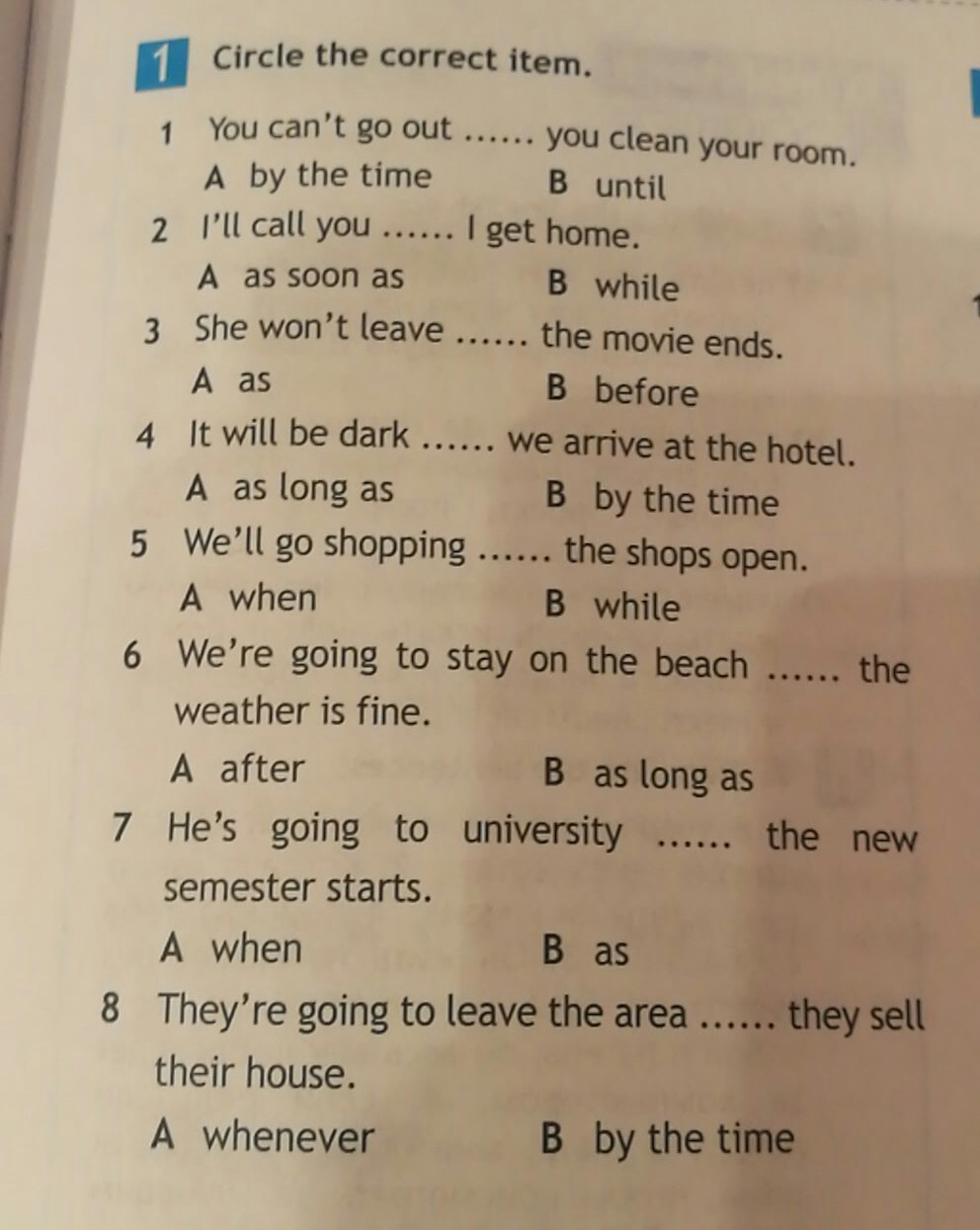 1 Circle the correct item.

1 You can't go out ...... you clean your room.
A by the time B until

2 I'll call you ...... I get home.
A as soon as B while

3 She won't leave ...... the movie ends.
A as B before

4 It will be dark ...... we arrive at the hotel.
A as long as B by the time

5 We'll go shopping ...... the shops open.
A when B while

6 We're going to stay on the beach ...... the weather is fine.
A after B as long as

7 He's going to university ...... the new semester starts.
A when B as

8 They're going to leave the area ...... they sell their house.
A whenever B by the time